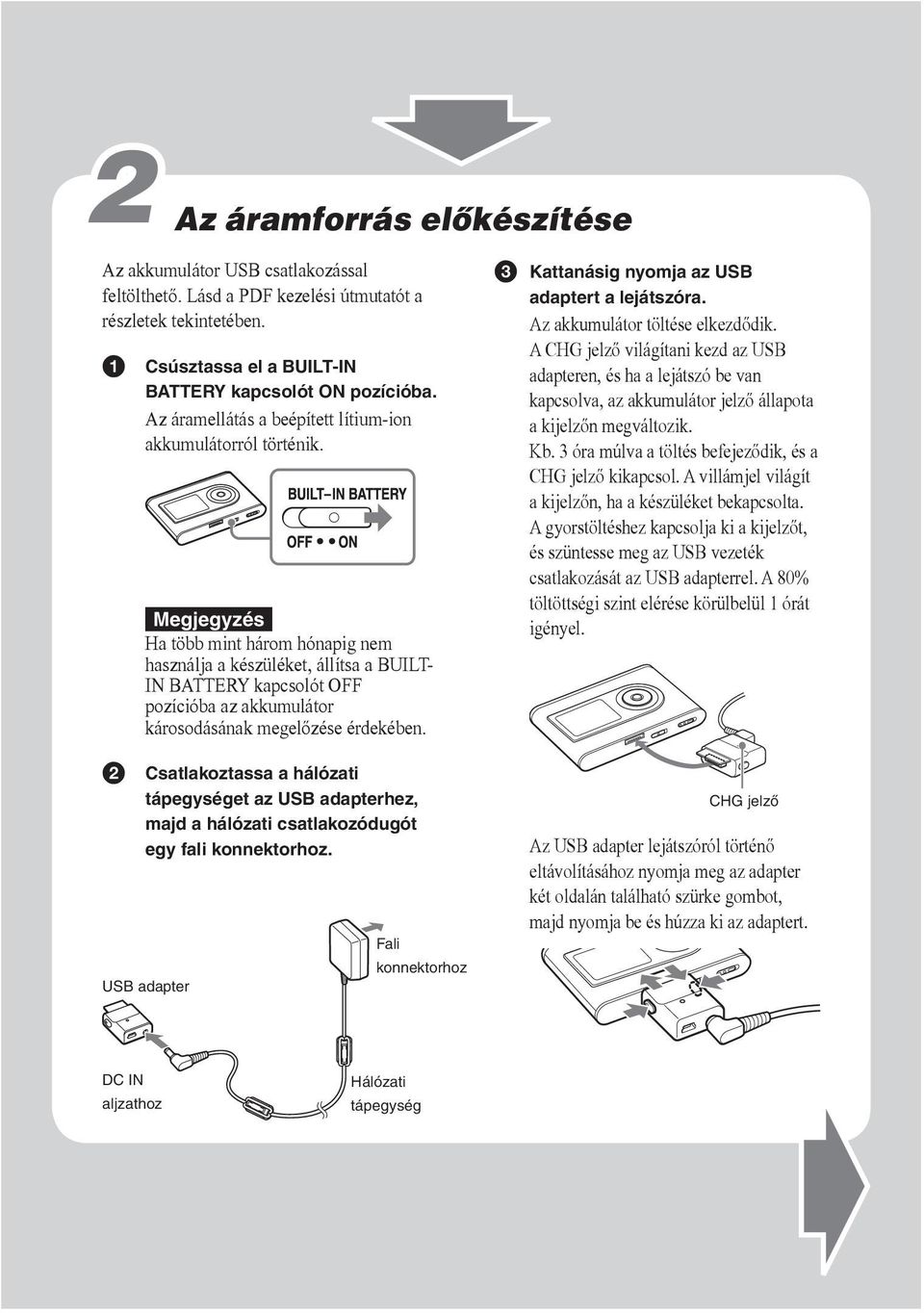 2 Az áramforrás előkészítése

Az akkumulátor USB csatlakozással feltölthető. Lásd a PDF kezelési útmutatót a részletek tekintetében.

1 Csúsztassa el a BUILT-IN BATTERY kapcsolót ON pozícióba.
Az áramellátás a beépített lítium-ion akkumulátorról történik.

BUILT–IN BATTERY
OFF • • ON

Megjegyzés
Ha több mint három hónapig nem használja a készüléket, állítsa a BUILT-IN BATTERY kapcsolót OFF pozícióba az akkumulátor károsodásának megelőzése érdekében.

2 Csatlakoztassa a hálózati tápegységet az USB adapterhez, majd a hálózati csatlakozódugót egy fali konnektorhoz.

USB adapter
Fali konnektorhoz
DC IN aljzathoz
Hálózati tápegység

3 Kattanásig nyomja az USB adaptert a lejátszóra.
Az akkumulátor töltése elkezdődik.
A CHG jelző világítani kezd az USB adapteren, és ha a lejátszó be van kapcsolva, az akkumulátor jelző állapota a kijelzőn megváltozik.
Kb. 3 óra múlva a töltés befejeződik, és a CHG jelző kikapcsol. A villámjel világít a kijelzőn, ha a készüléket bekapcsolta.
A gyorstöltéshez kapcsolja ki a kijelzőt, és szüntesse meg az USB vezeték csatlakozását az USB adapterrel. A 80% töltöttségi szint elérése körülbelül 1 órát igényel.

CHG jelző

Az USB adapter lejátszóról történő eltávolításához nyomja meg az adapter két oldalán található szürke gombot, majd nyomja be és húzza ki az adaptert.